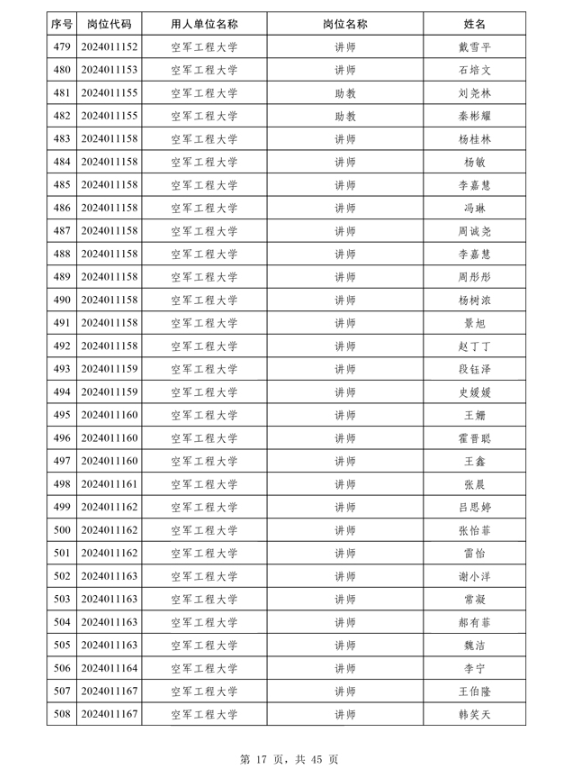 | 序号 | 岗位代码 | 用人单位名称 | 岗位名称 | 姓名 |
|---|---|---|---|---|
| 479 | 2024011152 | 空军工程大学 | 讲师 | 戴雪平 |
| 480 | 2024011153 | 空军工程大学 | 讲师 | 石培文 |
| 481 | 2024011155 | 空军工程大学 | 助教 | 刘尧林 |
| 482 | 2024011155 | 空军工程大学 | 助教 | 秦彬耀 |
| 483 | 2024011158 | 空军工程大学 | 讲师 | 杨桂林 |
| 484 | 2024011158 | 空军工程大学 | 讲师 | 杨敏 |
| 485 | 2024011158 | 空军工程大学 | 讲师 | 李嘉慧 |
| 486 | 2024011158 | 空军工程大学 | 讲师 | 冯琳 |
| 487 | 2024011158 | 空军工程大学 | 讲师 | 周诚尧 |
| 488 | 2024011158 | 空军工程大学 | 讲师 | 李嘉慧 |
| 489 | 2024011158 | 空军工程大学 | 讲师 | 周彤彤 |
| 490 | 2024011158 | 空军工程大学 | 讲师 | 杨树浓 |
| 491 | 2024011158 | 空军工程大学 | 讲师 | 景旭 |
| 492 | 2024011158 | 空军工程大学 | 讲师 | 赵丁丁 |
| 493 | 2024011159 | 空军工程大学 | 讲师 | 段钰泽 |
| 494 | 2024011159 | 空军工程大学 | 讲师 | 史媛媛 |
| 495 | 2024011160 | 空军工程大学 | 讲师 | 王姗 |
| 496 | 2024011160 | 空军工程大学 | 讲师 | 霍晋聪 |
| 497 | 2024011160 | 空军工程大学 | 讲师 | 王鑫 |
| 498 | 2024011161 | 空军工程大学 | 讲师 | 张晨 |
| 499 | 2024011162 | 空军工程大学 | 讲师 | 吕思婷 |
| 500 | 2024011162 | 空军工程大学 | 讲师 | 张怡菲 |
| 501 | 2024011162 | 空军工程大学 | 讲师 | 雷怡 |
| 502 | 2024011163 | 空军工程大学 | 讲师 | 谢小洋 |
| 503 | 2024011163 | 空军工程大学 | 讲师 | 常凝 |
| 504 | 2024011163 | 空军工程大学 | 讲师 | 郝有菲 |
| 505 | 2024011163 | 空军工程大学 | 讲师 | 魏洁 |
| 506 | 2024011164 | 空军工程大学 | 讲师 | 李宁 |
| 507 | 2024011167 | 空军工程大学 | 讲师 | 王伯隆 |
| 508 | 2024011167 | 空军工程大学 | 讲师 | 韩笑天 |

第 17 页，共 45 页